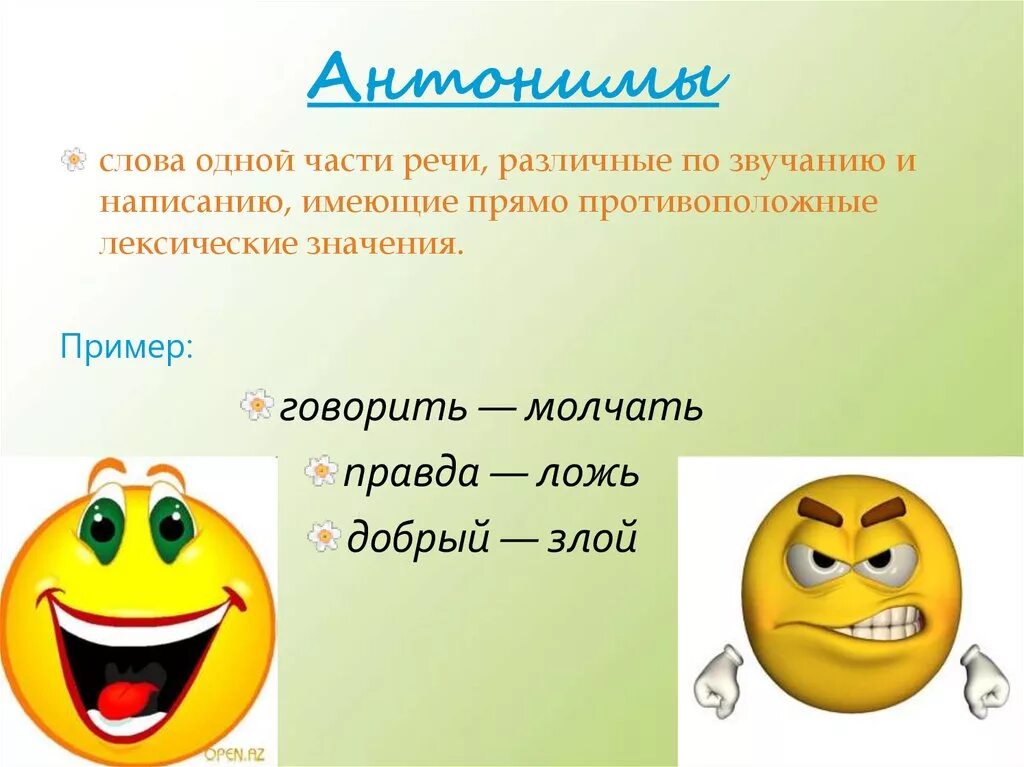 Антонимы

слова одной части речи, различные по звучанию и написанию, имеющие прямо противоположные лексические значения.

Пример:

говорить — молчать

правда — ложь

добрый — злой

OPEN.AZ